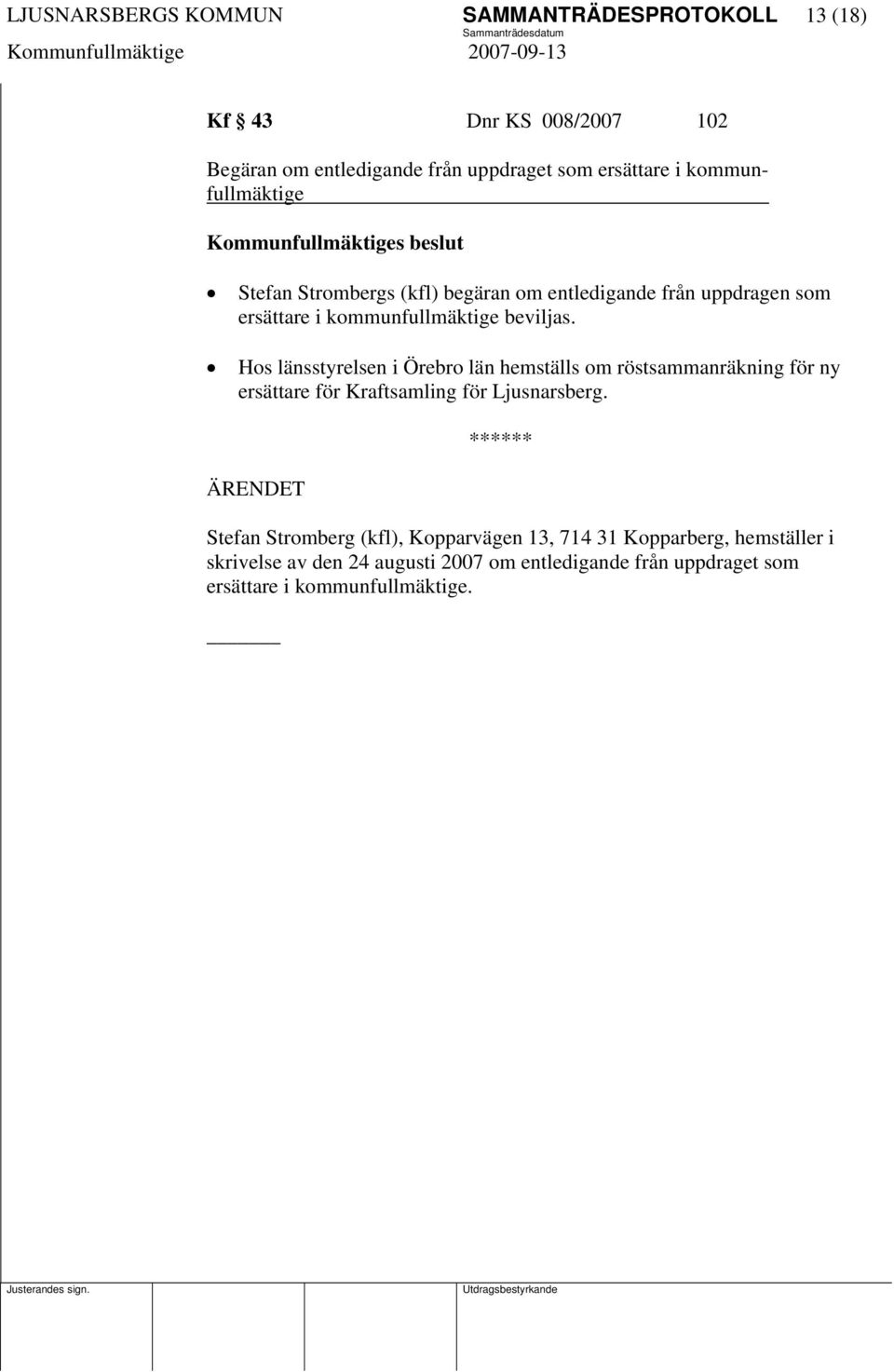 LJUSNARSBERGS KOMMUN SAMMANTRÄDESPROTOKOLL 13 (18)
Sammanträdesdatum
Kommunfullmäktige 2007-09-13

Kf § 43 Dnr KS 008/2007 102

Begäran om entledigande från uppdraget som ersättare i kommunfullmäktige

Kommunfullmäktiges beslut

• Stefan Strombergs (kfl) begäran om entledigande från uppdragen som ersättare i kommunfullmäktige beviljas.

• Hos länsstyrelsen i Örebro län hemställs om röstsammanräkning för ny ersättare för Kraftsamling för Ljusnarsberg.

******

ÄRENDET

Stefan Stromberg (kfl), Kopparvägen 13, 714 31 Kopparberg, hemställer i skrivelse av den 24 augusti 2007 om entledigande från uppdraget som ersättare i kommunfullmäktige.

Justerandes sign. Utdragsbestyrkande